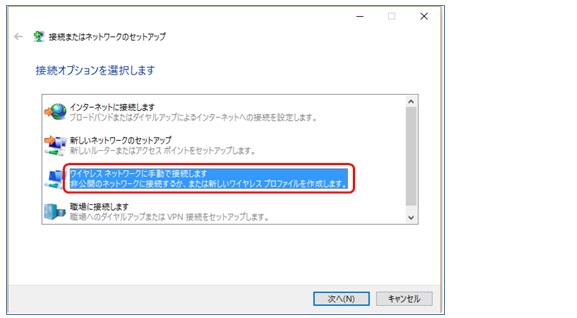 接続またはネットワークのセットアップ

接続オプションを選択します

インターネットに接続します
ブロードバンドまたはダイヤルアップによるインターネットへの接続を設定します。

新しいネットワークのセットアップ
新しいルーターまたはアクセス ポイントをセットアップします。

ワイヤレス ネットワークに手動で接続します
非公開のネットワークに接続するか、または新しいワイヤレス プロファイルを作成します。

職場に接続します
職場へのダイヤルアップまたは VPN 接続をセットアップします。

次へ(N)
キャンセル